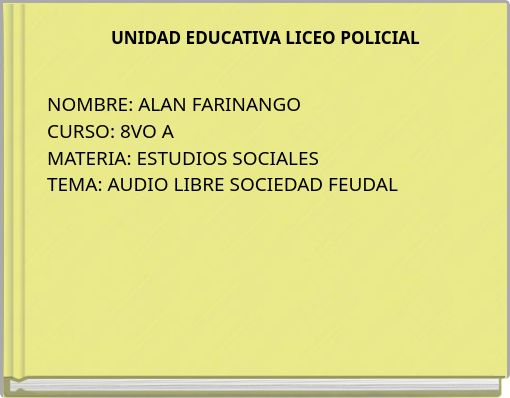 UNIDAD EDUCATIVA LICEO POLICIAL

NOMBRE: ALAN FARINANGO
CURSO: 8VO A
MATERIA: ESTUDIOS SOCIALES
TEMA: AUDIO LIBRE SOCIEDAD FEUDAL